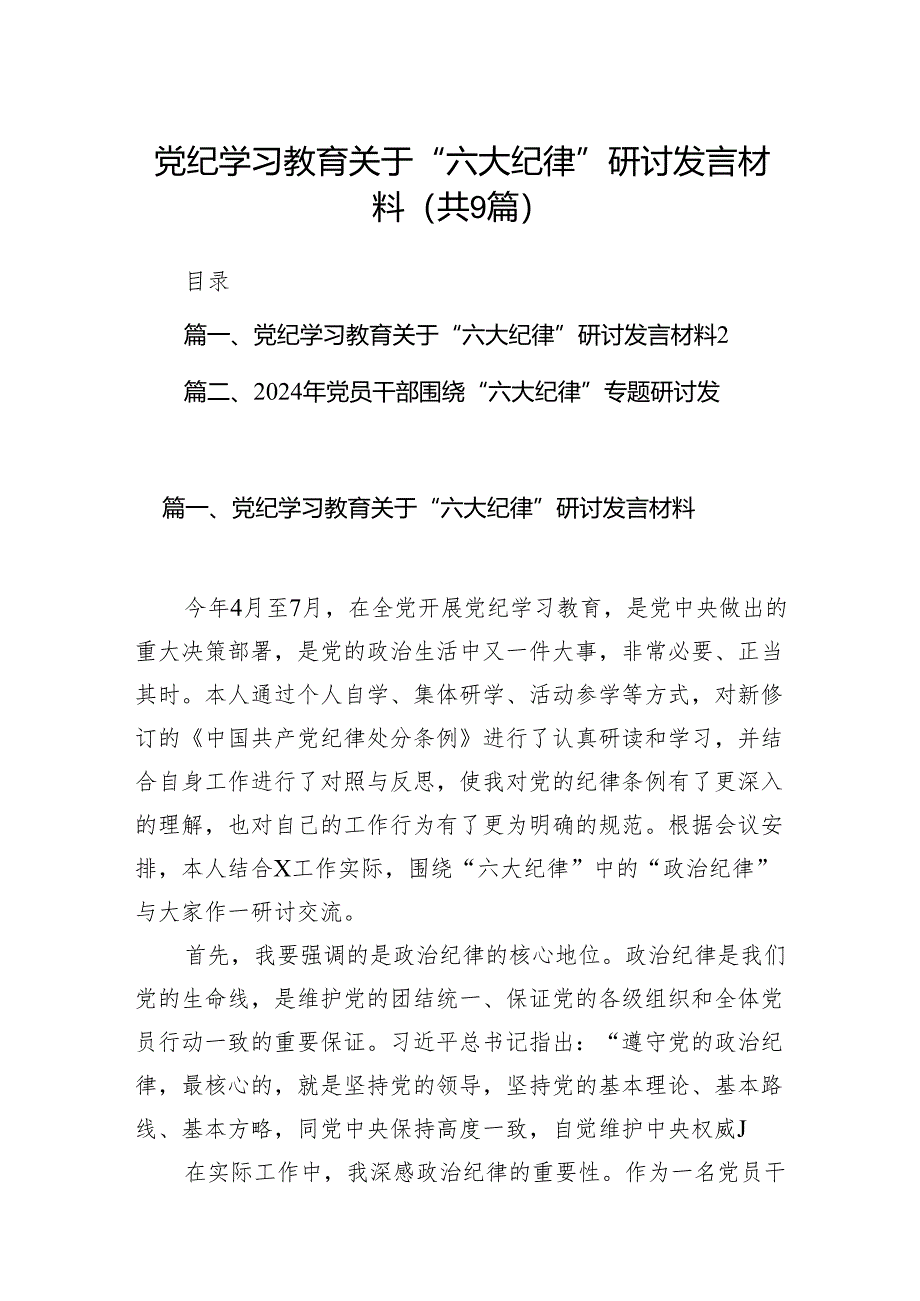 党纪学习教育关于“六大纪律”研讨发言材料（共9篇）

目录

篇一、党纪学习教育关于“六大纪律”研讨发言材料2

篇二、2024年党员干部围绕“六大纪律”专题研讨发

篇一、党纪学习教育关于“六大纪律”研讨发言材料

今年4月至7月，在全党开展党纪学习教育，是党中央做出的重大决策部署，是党的政治生活中又一件大事，非常必要、正当其时。本人通过个人自学、集体研学、活动参学等方式，对新修订的《中国共产党纪律处分条例》进行了认真研读和学习，并结合自身工作进行了对照与反思，使我对党的纪律条例有了更深入的理解，也对自己的工作行为有了更为明确的规范。根据会议安排，本人结合X工作实际，围绕“六大纪律”中的“政治纪律”与大家作一研讨交流。

首先，我要强调的是政治纪律的核心地位。政治纪律是我们党的生命线，是维护党的团结统一、保证党的各级组织和全体党员行动一致的重要保证。习近平总书记指出：“遵守党的政治纪律，最核心的，就是坚持党的领导，坚持党的基本理论、基本路线、基本方略，同党中央保持高度一致，自觉维护中央权威J

在实际工作中，我深感政治纪律的重要性。作为一名党员干